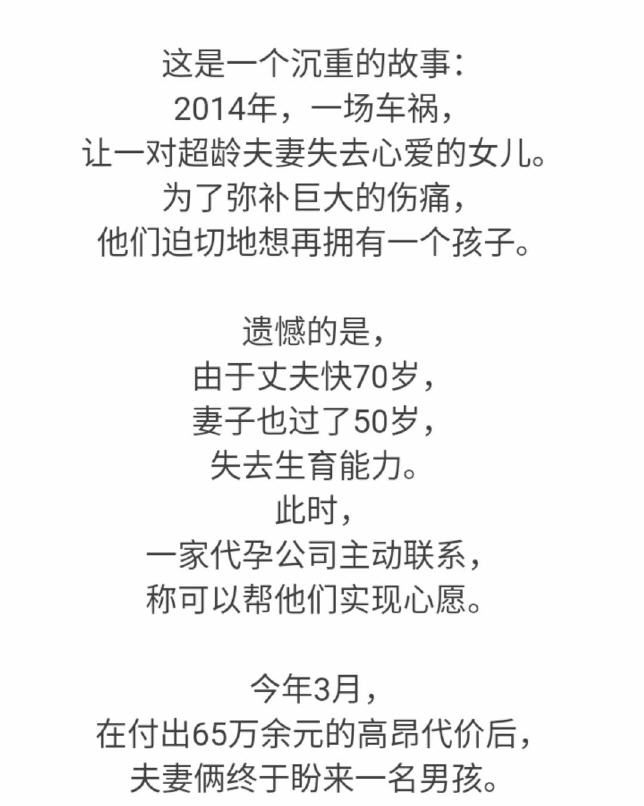 这是一个沉重的故事：
2014年，一场车祸，
让一对超龄夫妻失去心爱的女儿。
为了弥补巨大的伤痛，
他们迫切地想再拥有一个孩子。

遗憾的是，
由于丈夫快70岁，
妻子也过了50岁，
失去生育能力。
此时，
一家代孕公司主动联系，
称可以帮他们实现心愿。

今年3月，
在付出65万余元的高昂代价后，
夫妻俩终于盼来一名男孩。